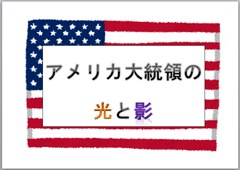 アメリカ大統領の

光と影